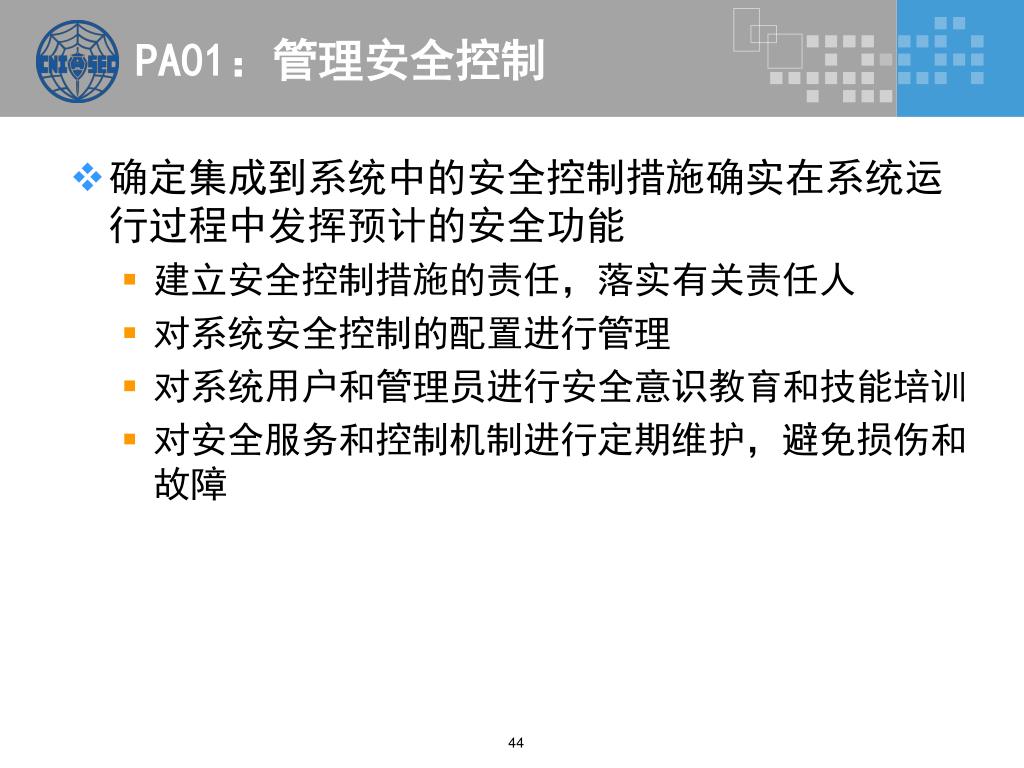 CNITSEC

PA01：管理安全控制

确定集成到系统中的安全控制措施确实在系统运行过程中发挥预计的安全功能

建立安全控制措施的责任，落实有关责任人

对系统安全控制的配置进行管理

对系统用户和管理员进行安全意识教育和技能培训

对安全服务和控制机制进行定期维护，避免损伤和故障

44